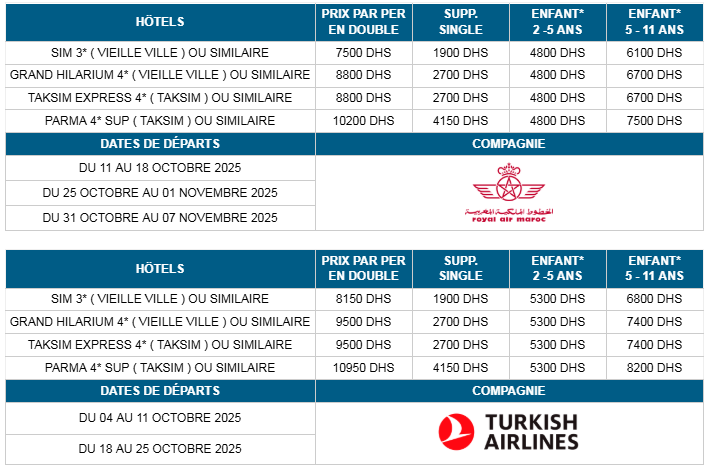 | HÔTELS | PRIX PAR PER EN DOUBLE | SUPP. SINGLE | ENFANT* 2 -5 ANS | ENFANT* 5 - 11 ANS |
|---|---|---|---|---|
| SIM 3* ( VIEILLE VILLE ) OU SIMILAIRE | 7500 DHS | 1900 DHS | 4800 DHS | 6100 DHS |
| GRAND HILARIUM 4* ( VIEILLE VILLE ) OU SIMILAIRE | 8800 DHS | 2700 DHS | 4800 DHS | 6700 DHS |
| TAKSIM EXPRESS 4* ( TAKSIM ) OU SIMILAIRE | 8800 DHS | 2700 DHS | 4800 DHS | 6700 DHS |
| PARMA 4* SUP ( TAKSIM ) OU SIMILAIRE | 10200 DHS | 4150 DHS | 4800 DHS | 7500 DHS |

| DATES DE DÉPARTS | COMPAGNIE |
|---|---|
| DU 11 AU 18 OCTOBRE 2025 | الخطوط الملكية المغربية royal air maroc |
| DU 25 OCTOBRE AU 01 NOVEMBRE 2025 | |
| DU 31 OCTOBRE AU 07 NOVEMBRE 2025 | |

| HÔTELS | PRIX PAR PER EN DOUBLE | SUPP. SINGLE | ENFANT* 2 -5 ANS | ENFANT* 5 - 11 ANS |
|---|---|---|---|---|
| SIM 3* ( VIEILLE VILLE ) OU SIMILAIRE | 8150 DHS | 1900 DHS | 5300 DHS | 6800 DHS |
| GRAND HILARIUM 4* ( VIEILLE VILLE ) OU SIMILAIRE | 9500 DHS | 2700 DHS | 5300 DHS | 7400 DHS |
| TAKSIM EXPRESS 4* ( TAKSIM ) OU SIMILAIRE | 9500 DHS | 2700 DHS | 5300 DHS | 7400 DHS |
| PARMA 4* SUP ( TAKSIM ) OU SIMILAIRE | 10950 DHS | 4150 DHS | 5300 DHS | 8200 DHS |

| DATES DE DÉPARTS | COMPAGNIE |
|---|---|
| DU 04 AU 11 OCTOBRE 2025 | TURKISH AIRLINES |
| DU 18 AU 25 OCTOBRE 2025 | |